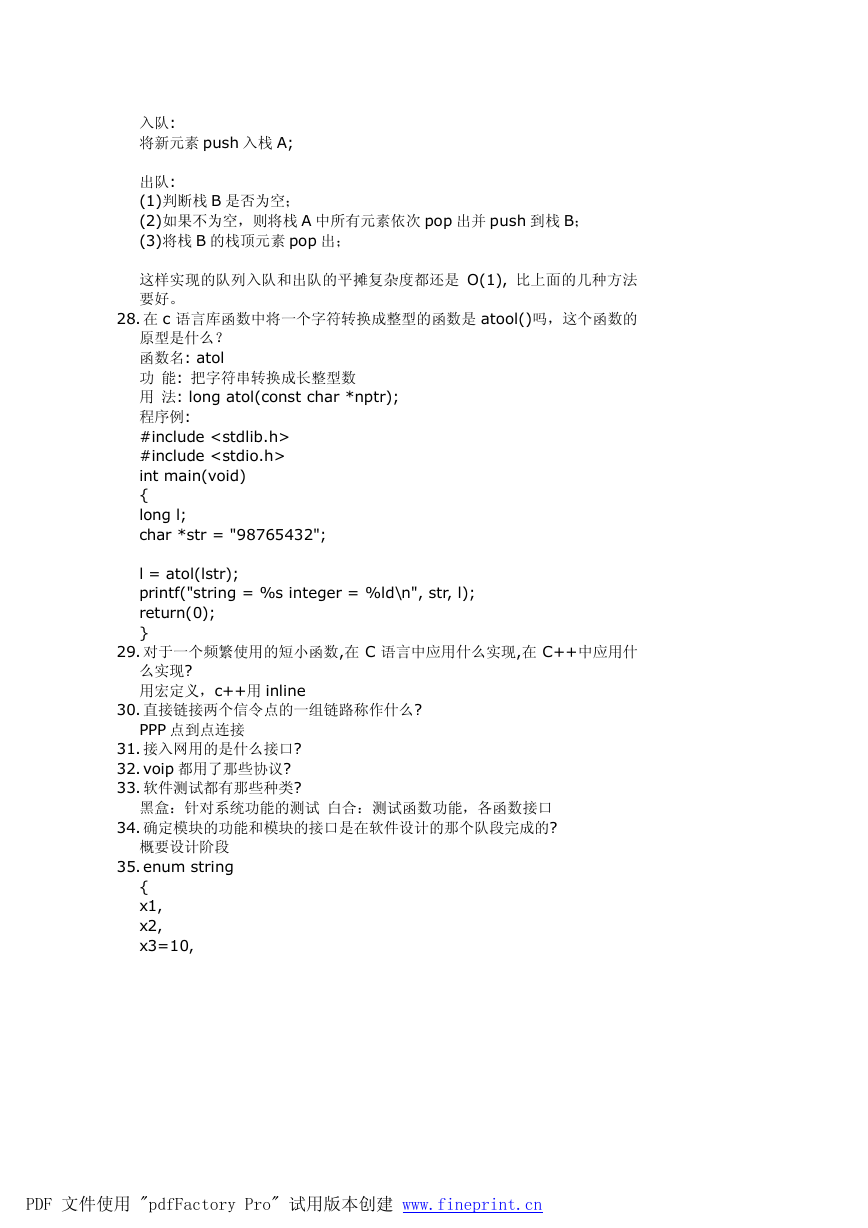 入队:
将新元素 push 入栈 A;

出队:
(1)判断栈 B 是否为空;
(2)如果不为空，则将栈 A 中所有元素依次 pop 出并 push 到栈 B;
(3)将栈 B 的栈顶元素 pop 出;

这样实现的队列入队和出队的平摊复杂度都还是 O(1), 比上面的几种方法要好。

28. 在 c 语言库函数中将一个字符转换成整型的函数是 atool()吗，这个函数的原型是什么？
函数名: atol
功 能: 把字符串转换成长整型数
用 法: long atol(const char *nptr);
程序例:
#include <stdlib.h>
#include <stdio.h>
int main(void)
{
long l;
char *str = "98765432";

l = atol(lstr);
printf("string = %s integer = %ld\n", str, l);
return(0);
}

29. 对于一个频繁使用的短小函数,在 C 语言中应用什么实现,在 C++中应用什么实现?
用宏定义，c++用 inline

30. 直接链接两个信令点的一组链路称作什么?
PPP 点到点连接

31. 接入网用的是什么接口?

32. voip 都用了那些协议?

33. 软件测试都有那些种类?
黑盒：针对系统功能的测试 白合：测试函数功能，各函数接口

34. 确定模块的功能和模块的接口是在软件设计的那个队段完成的?
概要设计阶段

35. enum string
{
x1,
x2,
x3=10,

PDF 文件使用 "pdfFactory Pro" 试用版本创建 www.fineprint.cn